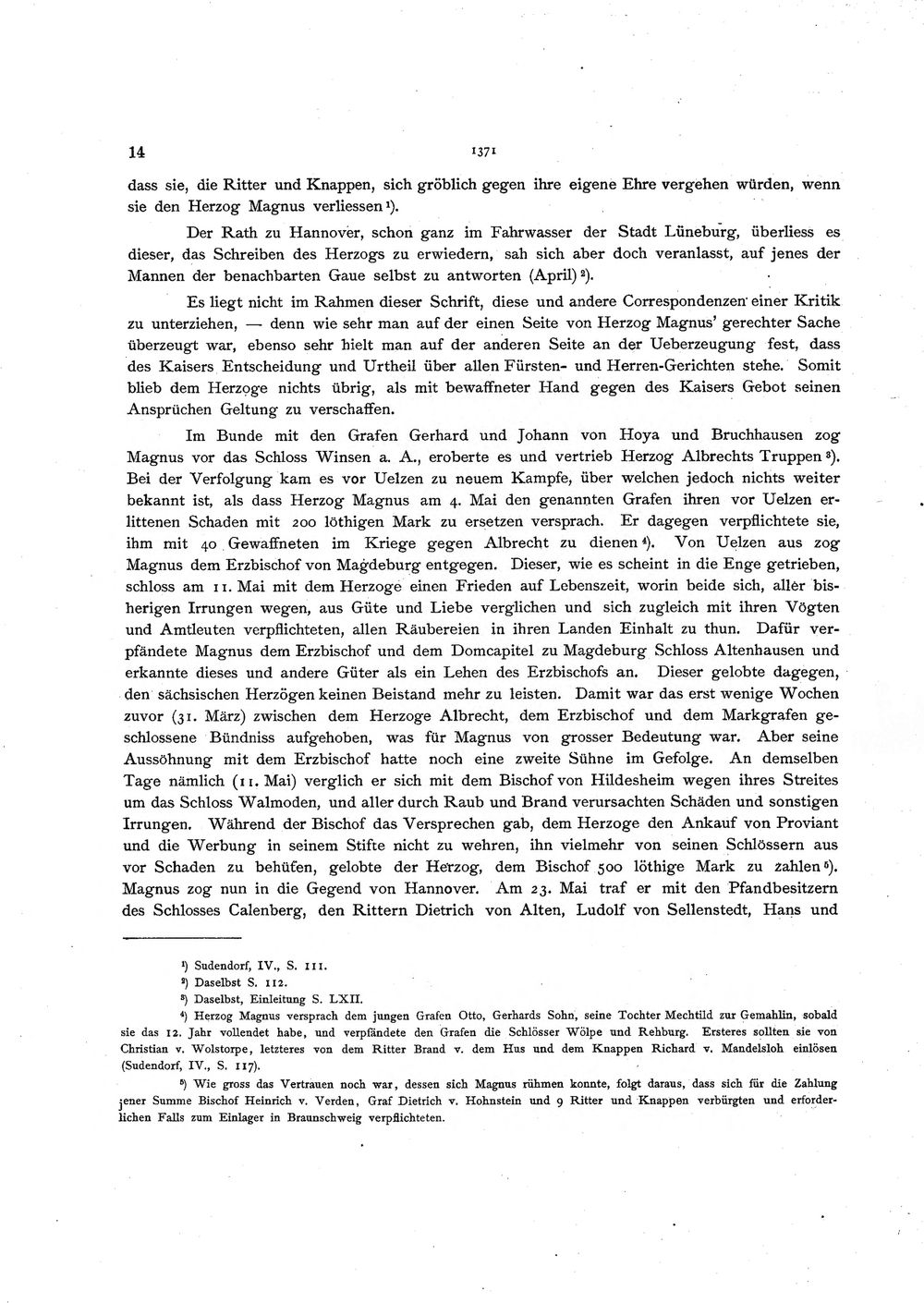 14 1371

dass sie, die Ritter und Knappen, sich gröblich gegen ihre eigene Ehre vergehen würden, wenn sie den Herzog Magnus verliessen $^{1}$).

Der Rath zu Hannover, schon ganz im Fahrwasser der Stadt Lüneburg, überliess es dieser, das Schreiben des Herzogs zu erwiedern, sah sich aber doch veranlasst, auf jenes der Mannen der benachbarten Gaue selbst zu antworten (April) $^{2}$).

Es liegt nicht im Rahmen dieser Schrift, diese und andere Correspondenzen einer Kritik zu unterziehen, — denn wie sehr man auf der einen Seite von Herzog Magnus' gerechter Sache überzeugt war, ebenso sehr hielt man auf der anderen Seite an der Ueberzeugung fest, dass des Kaisers Entscheidung und Urtheil über allen Fürsten- und Herren-Gerichten stehe. Somit blieb dem Herzoge nichts übrig, als mit bewaffneter Hand gegen des Kaisers Gebot seinen Ansprüchen Geltung zu verschaffen.

Im Bunde mit den Grafen Gerhard und Johann von Hoya und Bruchhausen zog Magnus vor das Schloss Winsen a. A., eroberte es und vertrieb Herzog Albrechts Truppen $^{3}$). Bei der Verfolgung kam es vor Uelzen zu neuem Kampfe, über welchen jedoch nichts weiter bekannt ist, als dass Herzog Magnus am 4. Mai den genannten Grafen ihren vor Uelzen erlittenen Schaden mit 200 löthigen Mark zu ersetzen versprach. Er dagegen verpflichtete sie, ihm mit 40 Gewaffneten im Kriege gegen Albrecht zu dienen $^{4}$). Von Uelzen aus zog Magnus dem Erzbischof von Magdeburg entgegen. Dieser, wie es scheint in die Enge getrieben, schloss am 11. Mai mit dem Herzoge einen Frieden auf Lebenszeit, worin beide sich, aller bisherigen Irrungen wegen, aus Güte und Liebe verglichen und sich zugleich mit ihren Vögten und Amtleuten verpflichteten, allen Räubereien in ihren Landen Einhalt zu thun. Dafür verpfändete Magnus dem Erzbischof und dem Domcapitel zu Magdeburg Schloss Altenhausen und erkannte dieses und andere Güter als ein Lehen des Erzbischofs an. Dieser gelobte dagegen, den sächsischen Herzögen keinen Beistand mehr zu leisten. Damit war das erst wenige Wochen zuvor (31. März) zwischen dem Herzoge Albrecht, dem Erzbischof und dem Markgrafen geschlossene Bündniss aufgehoben, was für Magnus von grosser Bedeutung war. Aber seine Aussöhnung mit dem Erzbischof hatte noch eine zweite Sühne im Gefolge. An demselben Tage nämlich (11. Mai) verglich er sich mit dem Bischof von Hildesheim wegen ihres Streites um das Schloss Walmoden, und aller durch Raub und Brand verursachten Schäden und sonstigen Irrungen. Während der Bischof das Versprechen gab, dem Herzoge den Ankauf von Proviant und die Werbung in seinem Stifte nicht zu wehren, ihn vielmehr von seinen Schlössern aus vor Schaden zu behüfen, gelobte der Herzog, dem Bischof 500 löthige Mark zu zahlen $^{5}$). Magnus zog nun in die Gegend von Hannover. Am 23. Mai traf er mit den Pfandbesitzern des Schlosses Calenberg, den Rittern Dietrich von Alten, Ludolf von Sellenstedt, Hans und

$^{1}$) Sudendorf, IV., S. 111.

$^{2}$) Daselbst S. 112.

$^{3}$) Daselbst, Einleitung S. LXII.

$^{4}$) Herzog Magnus versprach dem jungen Grafen Otto, Gerhards Sohn, seine Tochter Mechtild zur Gemahlin, sobald sie das 12. Jahr vollendet habe, und verpfändete den Grafen die Schlösser Wölpe und Rehburg. Ersteres sollten sie von Christian v. Wolstorpe, letzteres von dem Ritter Brand v. dem Hus und dem Knappen Richard v. Mandelsloh einlösen (Sudendorf, IV., S. 117).

$^{5}$) Wie gross das Vertrauen noch war, dessen sich Magnus rühmen konnte, folgt daraus, dass sich für die Zahlung jener Summe Bischof Heinrich v. Verden, Graf Dietrich v. Hohnstein und 9 Ritter und Knappen verbürgten und erforderlichen Falls zum Einlager in Braunschweig verpflichteten.